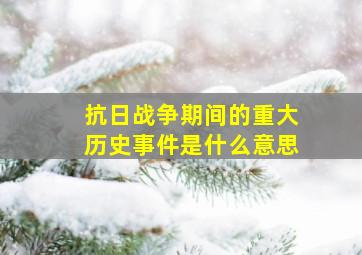 抗日战争期间的重大历史事件是什么意思